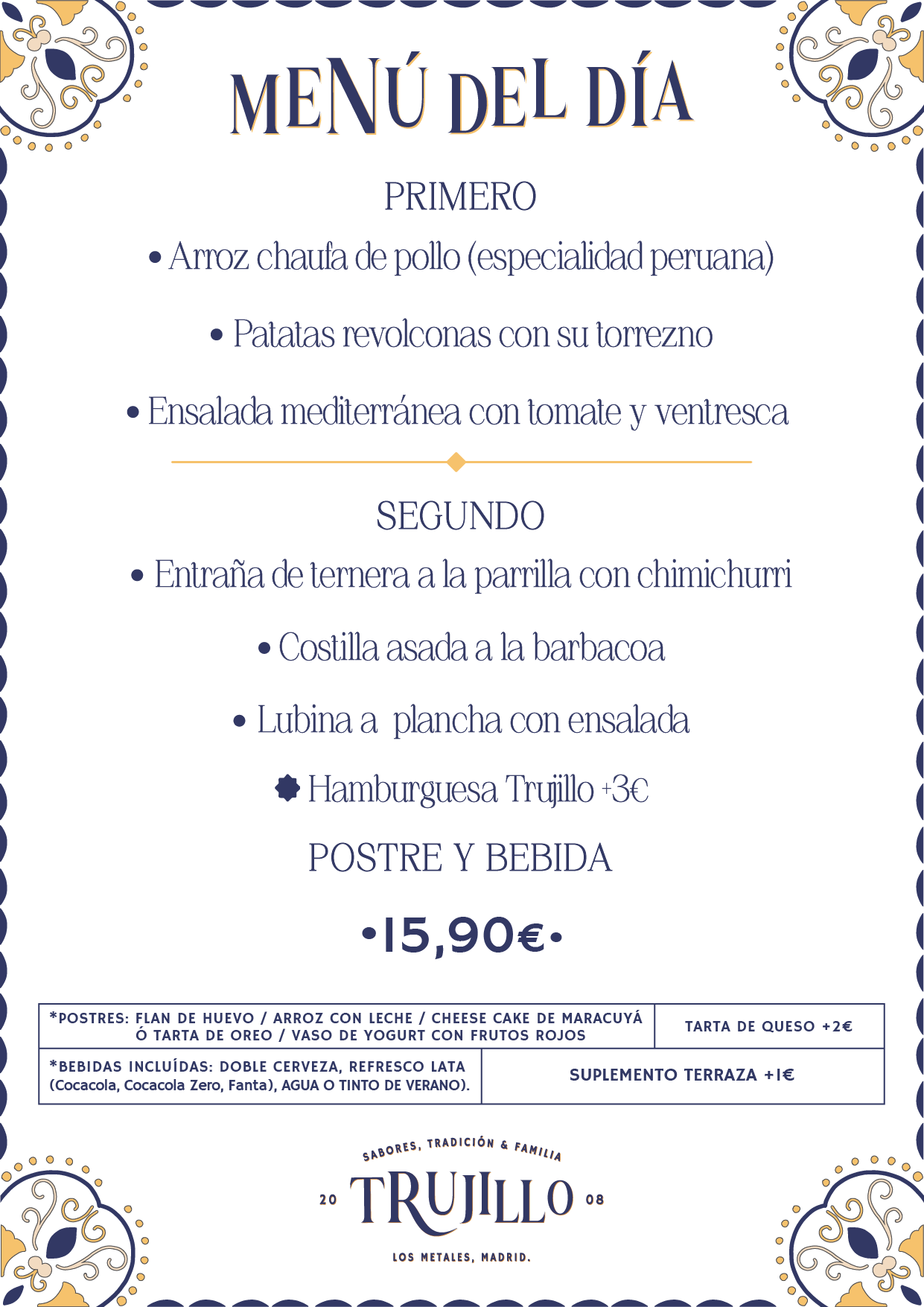 MENÚ DEL DÍA

PRIMERO

• Arroz chaufa de pollo (especialidad peruana)

• Patatas revolconas con su torrezno

• Ensalada mediterránea con tomate y ventresca

SEGUNDO

• Entraña de ternera a la parrilla con chimichurri

• Costilla asada a la barbacoa

• Lubina a plancha con ensalada

Hamburguesa Trujillo +3€

POSTRE Y BEBIDA

•15,90€•

| *POSTRES: FLAN DE HUEVO / ARROZ CON LECHE / CHEESE CAKE DE MARACUYÁ Ó TARTA DE OREO / VASO DE YOGURT CON FRUTOS ROJOS | TARTA DE QUESO +2€ |
|---|---|
| *BEBIDAS INCLUÍDAS: DOBLE CERVEZA, REFRESCO LATA (Cocacola, Cocacola Zero, Fanta), AGUA O TINTO DE VERANO). | SUPLEMENTO TERRAZA +1€ |

SABORES, TRADICIÓN & FAMILIA

20 TRUJILLO 08

LOS METALES, MADRID.